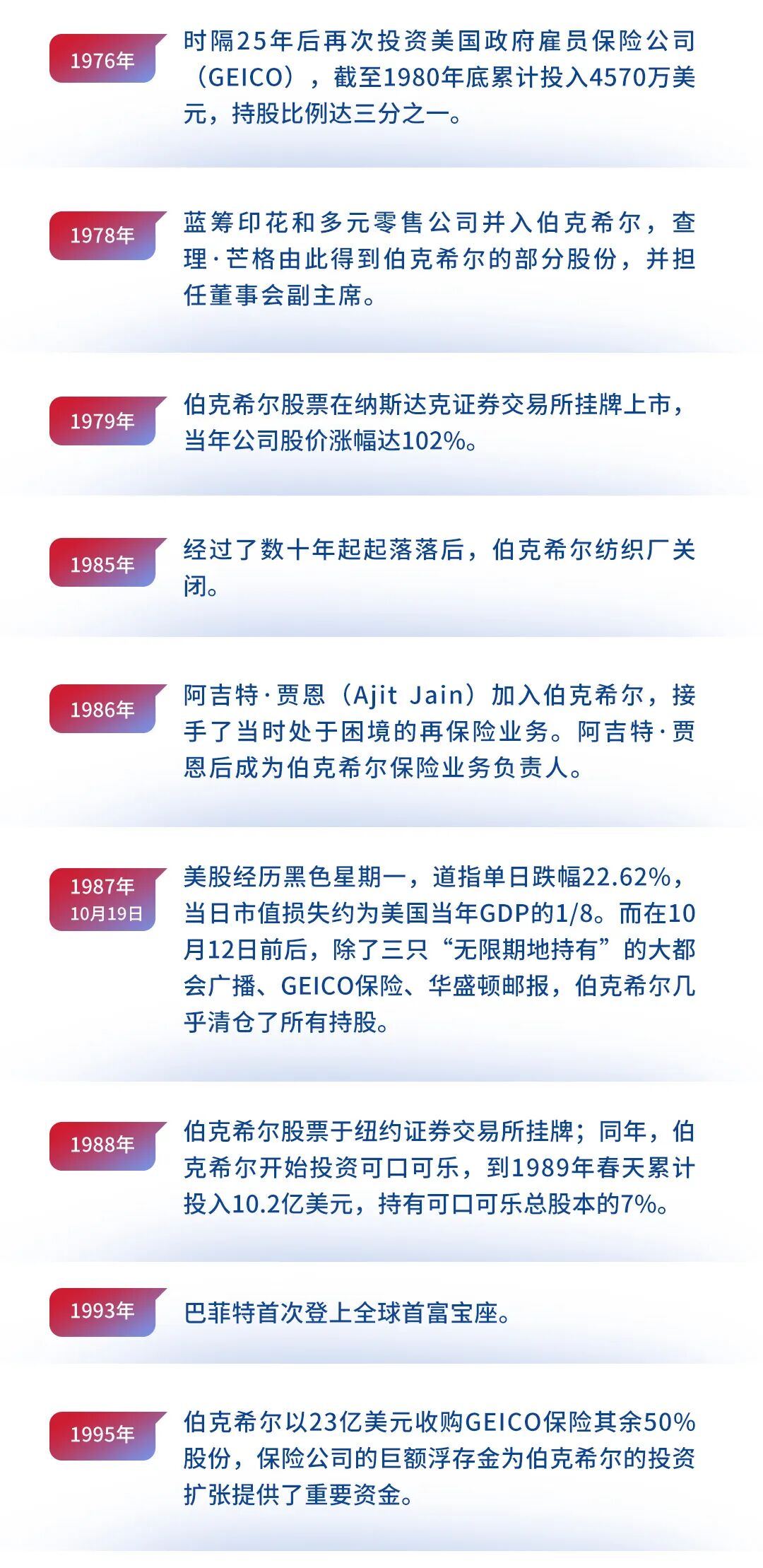 1976年

时隔25年后再次投资美国政府雇员保险公司（GEICO），截至1980年底累计投入4570万美元，持股比例达三分之一。

1978年

蓝筹印花和多元零售公司并入伯克希尔，查理·芒格由此得到伯克希尔的部分股份，并担任董事会副主席。

1979年

伯克希尔股票在纳斯达克证券交易所挂牌上市，当年公司股价涨幅达102%。

1985年

经过了数十年起起落落后，伯克希尔纺织厂关闭。

1986年

阿吉特·贾恩（Ajit Jain）加入伯克希尔，接手了当时处于困境的再保险业务。阿吉特·贾恩后成为伯克希尔保险业务负责人。

1987年
10月19日

美股经历黑色星期一，道指单日跌幅22.62%，当日市值损失约为美国当年GDP的1/8。而在10月12日前后，除了三只“无限期地持有”的大都会广播、GEICO保险、华盛顿邮报，伯克希尔几乎清仓了所有持股。

1988年

伯克希尔股票于纽约证券交易所挂牌；同年，伯克希尔开始投资可口可乐，到1989年春天累计投入10.2亿美元，持有可口可乐总股本的7%。

1993年

巴菲特首次登上全球首富宝座。

1995年

伯克希尔以23亿美元收购GEICO保险其余50%股份，保险公司的巨额浮存金为伯克希尔的投资扩张提供了重要资金。